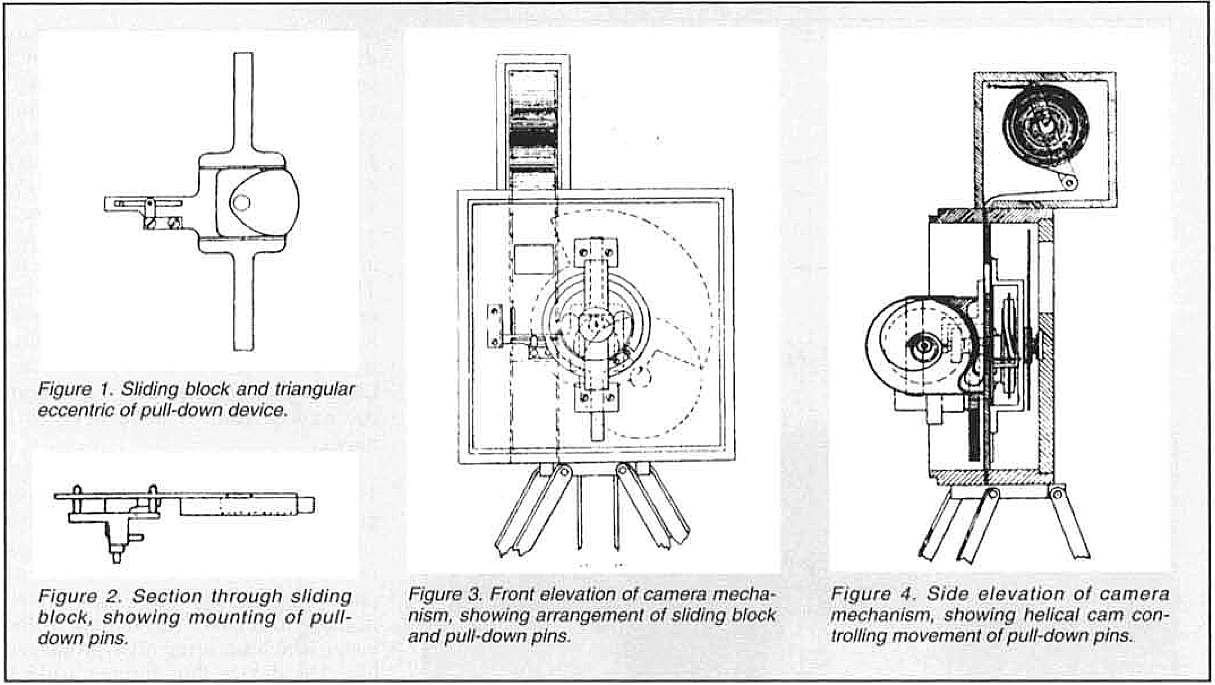 Figure 1. Sliding block and triangular eccentric of pull-down device.

Figure 2. Section through sliding block, showing mounting of pull-down pins.

Figure 3. Front elevation of camera mechanism, showing arrangement of sliding block and pull-down pins.

Figure 4. Side elevation of camera mechanism, showing helical cam controlling movement of pull-down pins.